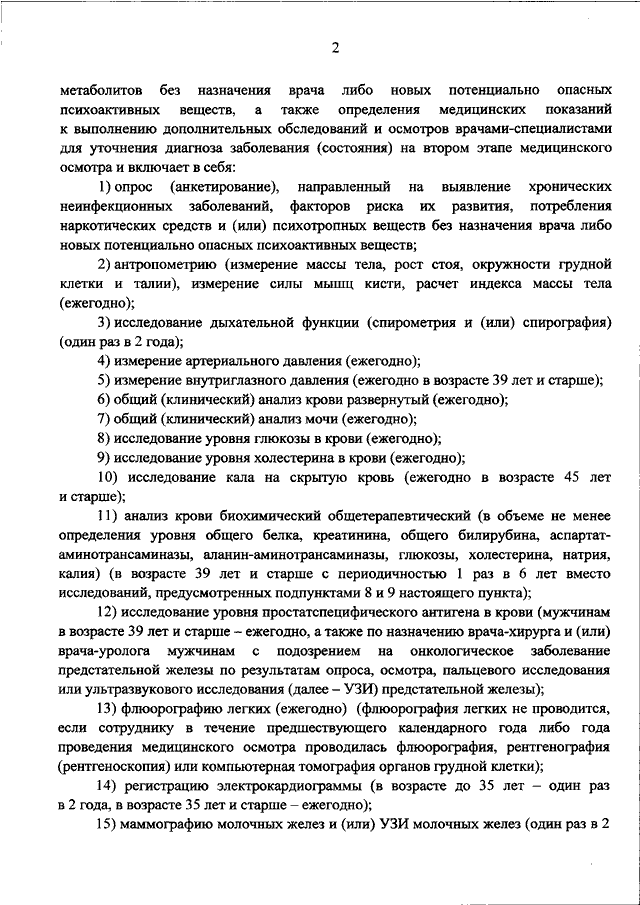 2

метаболитов без назначения врача либо новых потенциально опасных психоактивных веществ, а также определения медицинских показаний к выполнению дополнительных обследований и осмотров врачами-специалистами для уточнения диагноза заболевания (состояния) на втором этапе медицинского осмотра и включает в себя:

1) опрос (анкетирование), направленный на выявление хронических неинфекционных заболеваний, факторов риска их развития, потребления наркотических средств и (или) психотропных веществ без назначения врача либо новых потенциально опасных психоактивных веществ;

2) антропометрию (измерение массы тела, рост стоя, окружности грудной клетки и талии), измерение силы мышц кисти, расчет индекса массы тела (ежегодно);

3) исследование дыхательной функции (спирометрия и (или) спирография) (один раз в 2 года);

4) измерение артериального давления (ежегодно);

5) измерение внутриглазного давления (ежегодно в возрасте 39 лет и старше);

6) общий (клинический) анализ крови развернутый (ежегодно);

7) общий (клинический) анализ мочи (ежегодно);

8) исследование уровня глюкозы в крови (ежегодно);

9) исследование уровня холестерина в крови (ежегодно);

10) исследование кала на скрытую кровь (ежегодно в возрасте 45 лет и старше);

11) анализ крови биохимический общетерапевтический (в объеме не менее определения уровня общего белка, креатинина, общего билирубина, аспартат-аминотрансаминазы, аланин-аминотрансаминазы, глюкозы, холестерина, натрия, калия) (в возрасте 39 лет и старше с периодичностью 1 раз в 6 лет вместо исследований, предусмотренных подпунктами 8 и 9 настоящего пункта);

12) исследование уровня простатспецифического антигена в крови (мужчинам в возрасте 39 лет и старше – ежегодно, а также по назначению врача-хирурга и (или) врача-уролога мужчинам с подозрением на онкологическое заболевание предстательной железы по результатам опроса, осмотра, пальцевого исследования или ультразвукового исследования (далее – УЗИ) предстательной железы);

13) флюорографию легких (ежегодно) (флюорография легких не проводится, если сотруднику в течение предшествующего календарного года либо года проведения медицинского осмотра проводилась флюорография, рентгенография (рентгеноскопия) или компьютерная томография органов грудной клетки);

14) регистрацию электрокардиограммы (в возрасте до 35 лет – один раз в 2 года, в возрасте 35 лет и старше – ежегодно);

15) маммографию молочных желез и (или) УЗИ молочных желез (один раз в 2